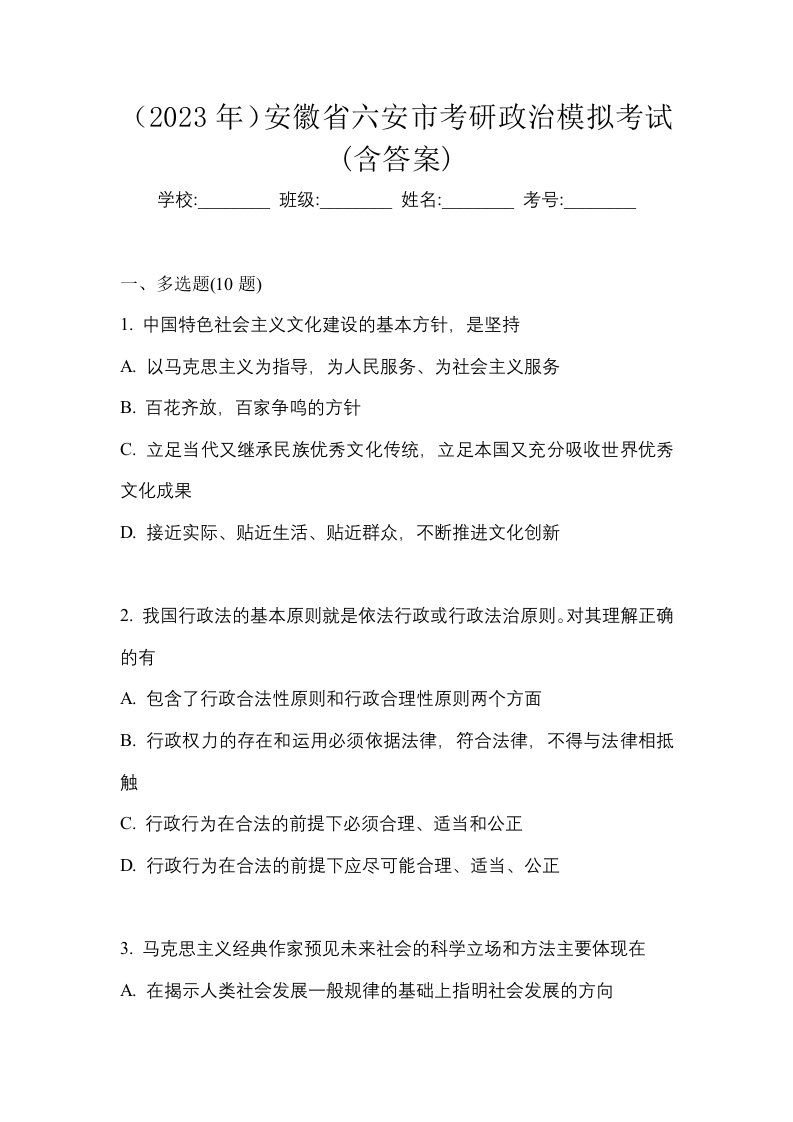 （2023 年）安徽省六安市考研政治模拟考试（含答案）

学校:________ 班级:________ 姓名:________ 考号:________

一、多选题(10 题)

1. 中国特色社会主义文化建设的基本方针，是坚持

A. 以马克思主义为指导，为人民服务、为社会主义服务

B. 百花齐放，百家争鸣的方针

C. 立足当代又继承民族优秀文化传统，立足本国又充分吸收世界优秀文化成果

D. 接近实际、贴近生活、贴近群众，不断推进文化创新

2. 我国行政法的基本原则就是依法行政或行政法治原则。对其理解正确的有

A. 包含了行政合法性原则和行政合理性原则两个方面

B. 行政权力的存在和运用必须依据法律，符合法律，不得与法律相抵触

C. 行政行为在合法的前提下必须合理、适当和公正

D. 行政行为在合法的前提下应尽可能合理、适当、公正

3. 马克思主义经典作家预见未来社会的科学立场和方法主要体现在

A. 在揭示人类社会发展一般规律的基础上指明社会发展的方向